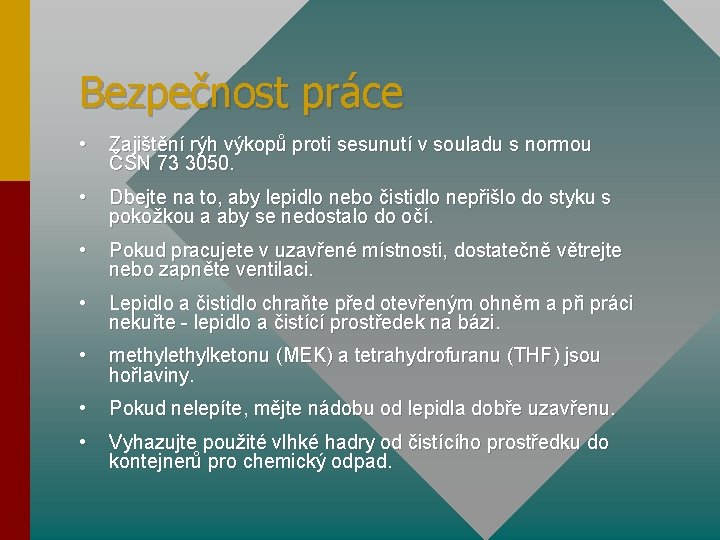 Bezpečnost práce

• Zajištění rýh výkopů proti sesunutí v souladu s normou ČSN 73 3050.

• Dbejte na to, aby lepidlo nebo čistidlo nepřišlo do styku s pokožkou a aby se nedostalo do očí.

• Pokud pracujete v uzavřené místnosti, dostatečně větrejte nebo zapněte ventilaci.

• Lepidlo a čistidlo chraňte před otevřeným ohněm a při práci nekuřte - lepidlo a čistící prostředek na bázi.

• methylethylketonu (MEK) a tetrahydrofuranu (THF) jsou hořlaviny.

• Pokud nelepíte, mějte nádobu od lepidla dobře uzavřenu.

• Vyhazujte použité vlhké hadry od čistícího prostředku do kontejnerů pro chemický odpad.